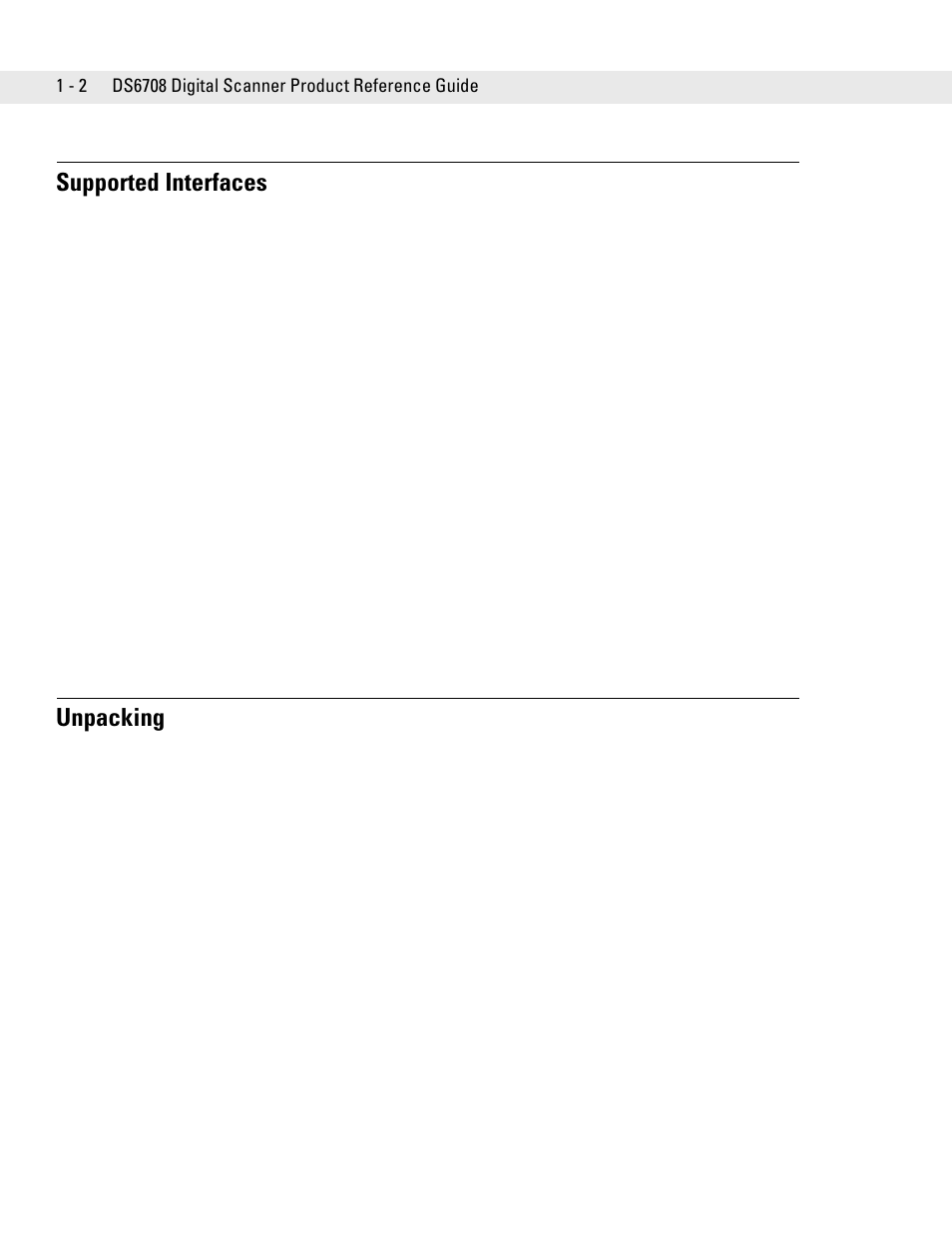 1 - 2 DS6708 Digital Scanner Product Reference Guide

Supported Interfaces

Unpacking